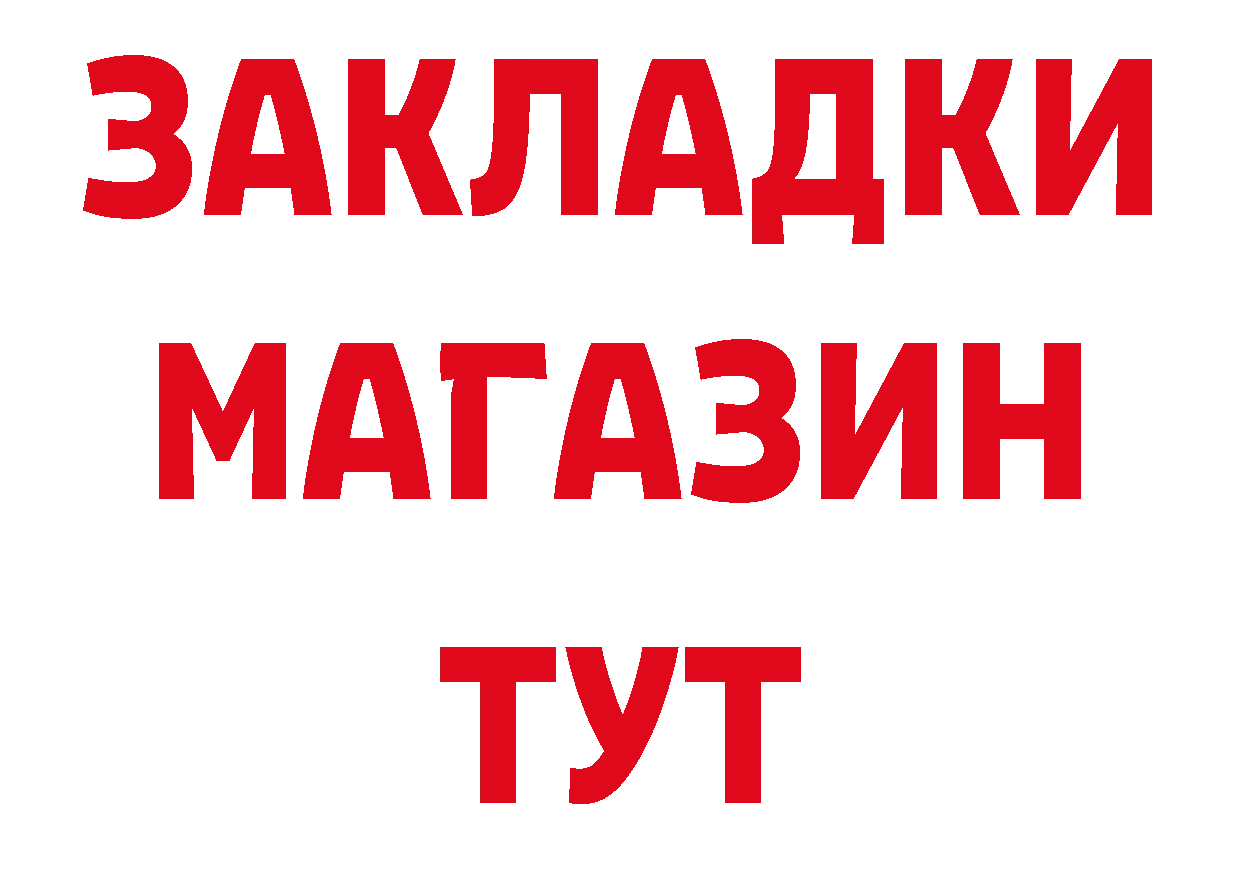 ЗАКЛАДКИ
МАГАЗИН
ТУТ